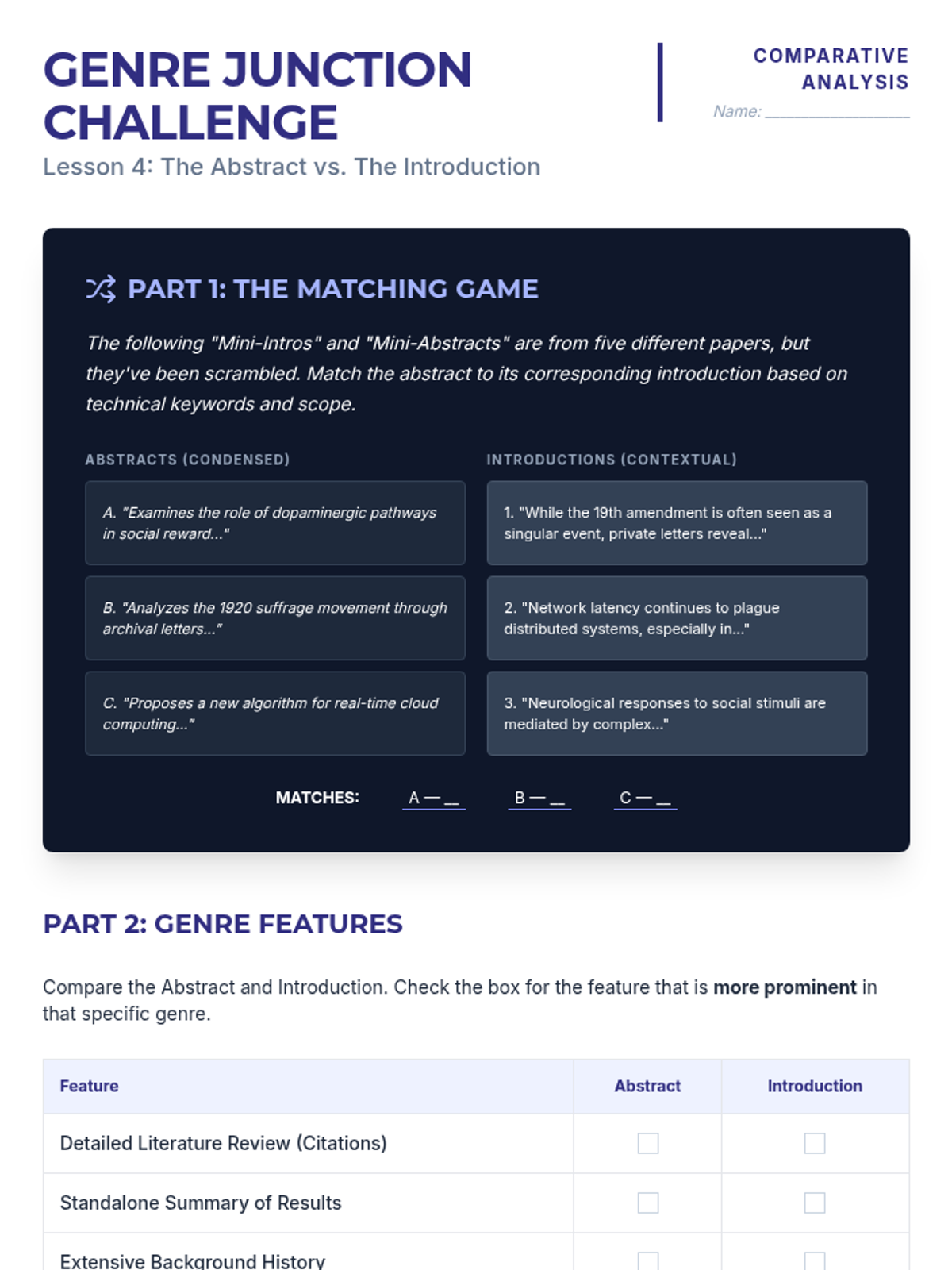 GENRE JUNCTION CHALLENGE

Lesson 4: The Abstract vs. The Introduction

COMPARATIVE ANALYSIS

Name: ____

PART 1: THE MATCHING GAME

The following "Mini-Intros" and "Mini-Abstracts" are from five different papers, but they've been scrambled. Match the abstract to its corresponding introduction based on technical keywords and scope.

ABSTRACTS (CONDENSED)

A. "Examines the role of dopaminergic pathways in social reward..."

B. "Analyzes the 1920 suffrage movement through archival letters..."

C. "Proposes a new algorithm for real-time cloud computing..."

INTRODUCTIONS (CONTEXTUAL)

1. "While the 19th amendment is often seen as a singular event, private letters reveal..."

2. "Network latency continues to plague distributed systems, especially in..."

3. "Neurological responses to social stimuli are mediated by complex..."

MATCHES: A — ____ B — ____ C — ____

PART 2: GENRE FEATURES

Compare the Abstract and Introduction. Check the box for the feature that is more prominent in that specific genre.

| Feature | Abstract | Introduction |
|---|---|---|
| Detailed Literature Review (Citations) | ☐ | ☐ |
| Standalone Summary of Results | ☐ | ☐ |
| Extensive Background History | ☐ | ☐ |